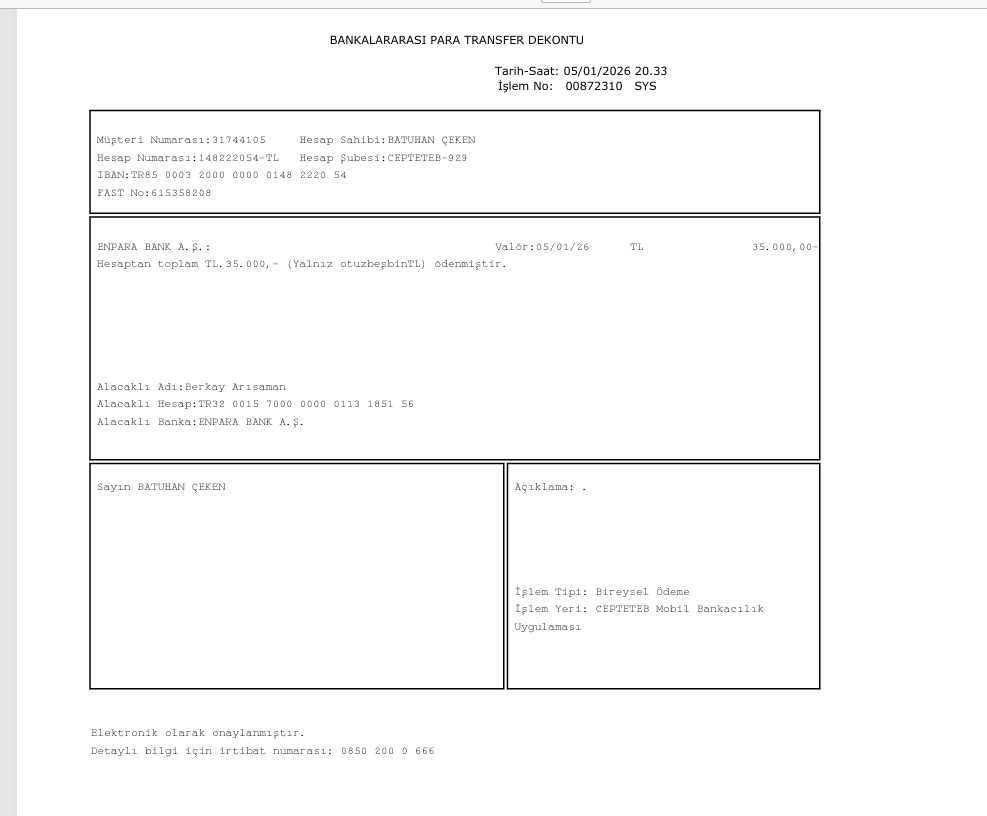 BANKALARARASI PARA TRANSFER DEKONTU

Tarih-Saat: 05/01/2026 20.33
İşlem No: 00872310 SYS

Müşteri Numarası:31744105 Hesap Sahibi:BATUHAN ÇEKEN
Hesap Numarası:148222054-TL Hesap Şubesi:CEPTETEB-929
IBAN:TR85 0003 2000 0000 0148 2220 54
FAST No:615358208

ENPARA BANK A.Ş.: Valör:05/01/26 TL 35.000,00-
Hesaptan toplam TL.35.000,- (Yalnız otuzbeşbinTL) ödenmiştir.

Alacaklı Adı:Berkay Arısaman
Alacaklı Hesap:TR32 0015 7000 0000 0113 1851 56
Alacaklı Banka:ENPARA BANK A.Ş.

Sayın BATUHAN ÇEKEN

Açıklama: .

İşlem Tipi: Bireysel Ödeme
İşlem Yeri: CEPTETEB Mobil Bankacılık Uygulaması

Elektronik olarak onaylanmıştır.
Detaylı bilgi için irtibat numarası: 0850 200 0 666